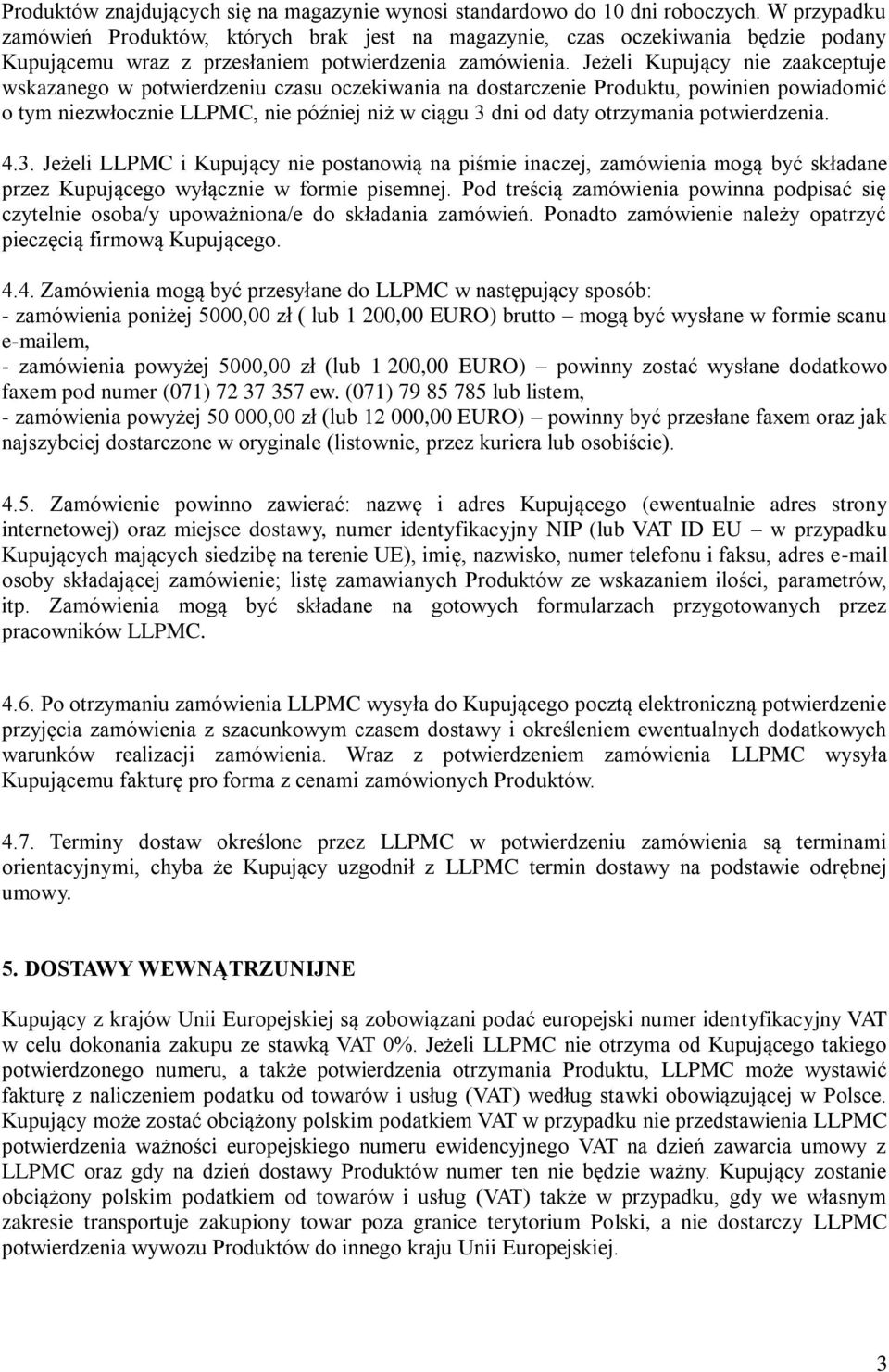 Produktów znajdujących się na magazynie wynosi standardowo do 10 dni roboczych. W przypadku zamówień Produktów, których brak jest na magazynie, czas oczekiwania będzie podany Kupującemu wraz z przesłaniem potwierdzenia zamówienia. Jeżeli Kupujący nie zaakceptuje wskazanego w potwierdzeniu czasu oczekiwania na dostarczenie Produktu, powinien powiadomić o tym niezwłocznie LLPMC, nie później niż w ciągu 3 dni od daty otrzymania potwierdzenia.

4.3. Jeżeli LLPMC i Kupujący nie postanowią na piśmie inaczej, zamówienia mogą być składane przez Kupującego wyłącznie w formie pisemnej. Pod treścią zamówienia powinna podpisać się czytelnie osoba/y upoważniona/e do składania zamówień. Ponadto zamówienie należy opatrzyć pieczęcią firmową Kupującego.

4.4. Zamówienia mogą być przesyłane do LLPMC w następujący sposób:
- zamówienia poniżej 5000,00 zł ( lub 1 200,00 EURO) brutto – mogą być wysłane w formie scanu e-mailem,
- zamówienia powyżej 5000,00 zł (lub 1 200,00 EURO) – powinny zostać wysłane dodatkowo faxem pod numer (071) 72 37 357 ew. (071) 79 85 785 lub listem,
- zamówienia powyżej 50 000,00 zł (lub 12 000,00 EURO) – powinny być przesłane faxem oraz jak najszybciej dostarczone w oryginale (listownie, przez kuriera lub osobiście).

4.5. Zamówienie powinno zawierać: nazwę i adres Kupującego (ewentualnie adres strony internetowej) oraz miejsce dostawy, numer identyfikacyjny NIP (lub VAT ID EU – w przypadku Kupujących mających siedzibę na terenie UE), imię, nazwisko, numer telefonu i faksu, adres e-mail osoby składającej zamówienie; listę zamawianych Produktów ze wskazaniem ilości, parametrów, itp. Zamówienia mogą być składane na gotowych formularzach przygotowanych przez pracowników LLPMC.

4.6. Po otrzymaniu zamówienia LLPMC wysyła do Kupującego pocztą elektroniczną potwierdzenie przyjęcia zamówienia z szacunkowym czasem dostawy i określeniem ewentualnych dodatkowych warunków realizacji zamówienia. Wraz z potwierdzeniem zamówienia LLPMC wysyła Kupującemu fakturę pro forma z cenami zamówionych Produktów.

4.7. Terminy dostaw określone przez LLPMC w potwierdzeniu zamówienia są terminami orientacyjnymi, chyba że Kupujący uzgodnił z LLPMC termin dostawy na podstawie odrębnej umowy.

5. DOSTAWY WEWNĄTRZUNIJNE

Kupujący z krajów Unii Europejskiej są zobowiązani podać europejski numer identyfikacyjny VAT w celu dokonania zakupu ze stawką VAT 0%. Jeżeli LLPMC nie otrzyma od Kupującego takiego potwierdzonego numeru, a także potwierdzenia otrzymania Produktu, LLPMC może wystawić fakturę z naliczeniem podatku od towarów i usług (VAT) według stawki obowiązującej w Polsce. Kupujący może zostać obciążony polskim podatkiem VAT w przypadku nie przedstawienia LLPMC potwierdzenia ważności europejskiego numeru ewidencyjnego VAT na dzień zawarcia umowy z LLPMC oraz gdy na dzień dostawy Produktów numer ten nie będzie ważny. Kupujący zostanie obciążony polskim podatkiem od towarów i usług (VAT) także w przypadku, gdy we własnym zakresie transportuje zakupiony towar poza granice terytorium Polski, a nie dostarczy LLPMC potwierdzenia wywozu Produktów do innego kraju Unii Europejskiej.

3